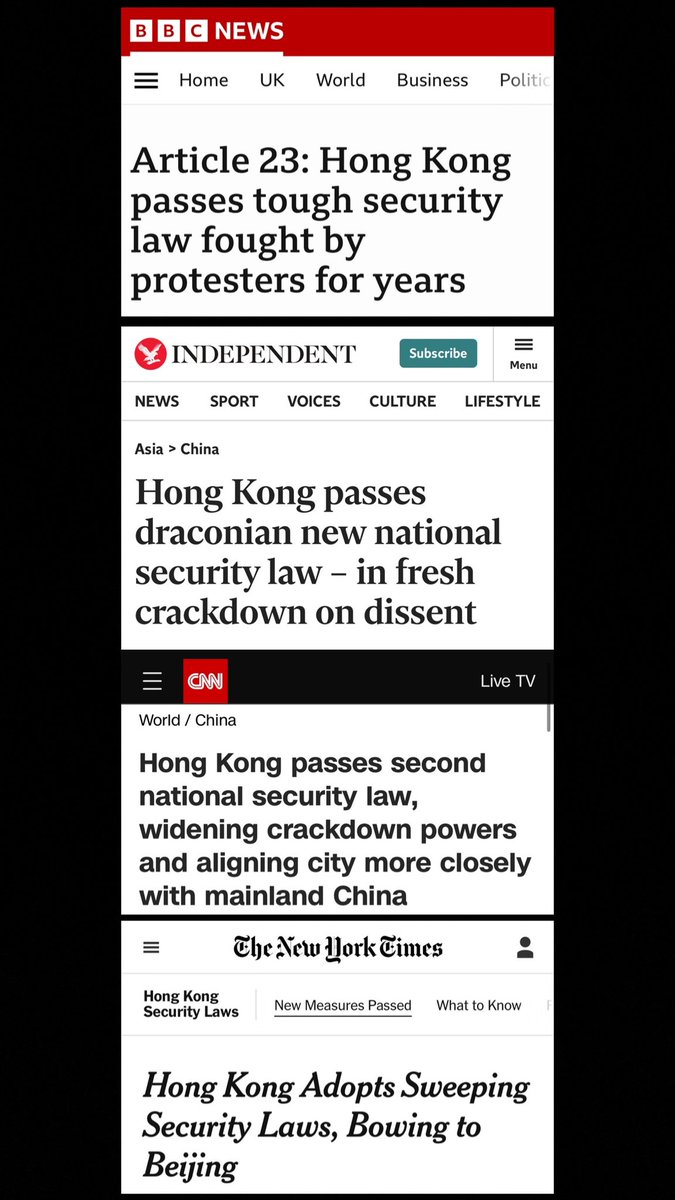 BBC NEWS

Home UK World Business Politic

Article 23: Hong Kong passes tough security law fought by protesters for years

INDEPENDENT Subscribe Menu

NEWS SPORT VOICES CULTURE LIFESTYLE

Asia > China

Hong Kong passes draconian new national security law – in fresh crackdown on dissent

CNN Live TV

World / China

Hong Kong passes second national security law, widening crackdown powers and aligning city more closely with mainland China

The New York Times

Hong Kong Security Laws New Measures Passed What to Know

Hong Kong Adopts Sweeping Security Laws, Bowing to Beijing